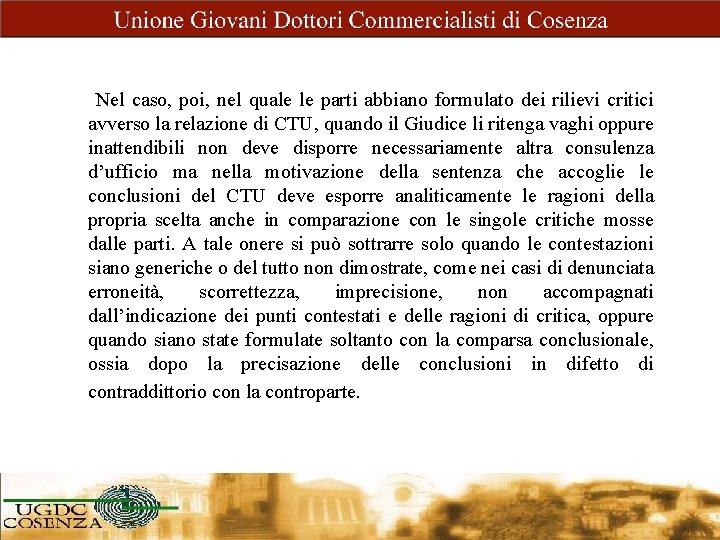 Unione Giovani Dottori Commercialisti di Cosenza

Nel caso, poi, nel quale le parti abbiano formulato dei rilievi critici avverso la relazione di CTU, quando il Giudice li ritenga vaghi oppure inattendibili non deve disporre necessariamente altra consulenza d'ufficio ma nella motivazione della sentenza che accoglie le conclusioni del CTU deve esporre analiticamente le ragioni della propria scelta anche in comparazione con le singole critiche mosse dalle parti. A tale onere si può sottrarre solo quando le contestazioni siano generiche o del tutto non dimostrate, come nei casi di denunciata erroneità, scorrettezza, imprecisione, non accompagnati dall'indicazione dei punti contestati e delle ragioni di critica, oppure quando siano state formulate soltanto con la comparsa conclusionale, ossia dopo la precisazione delle conclusioni in difetto di contraddittorio con la controparte.

UGDC
COSENZA